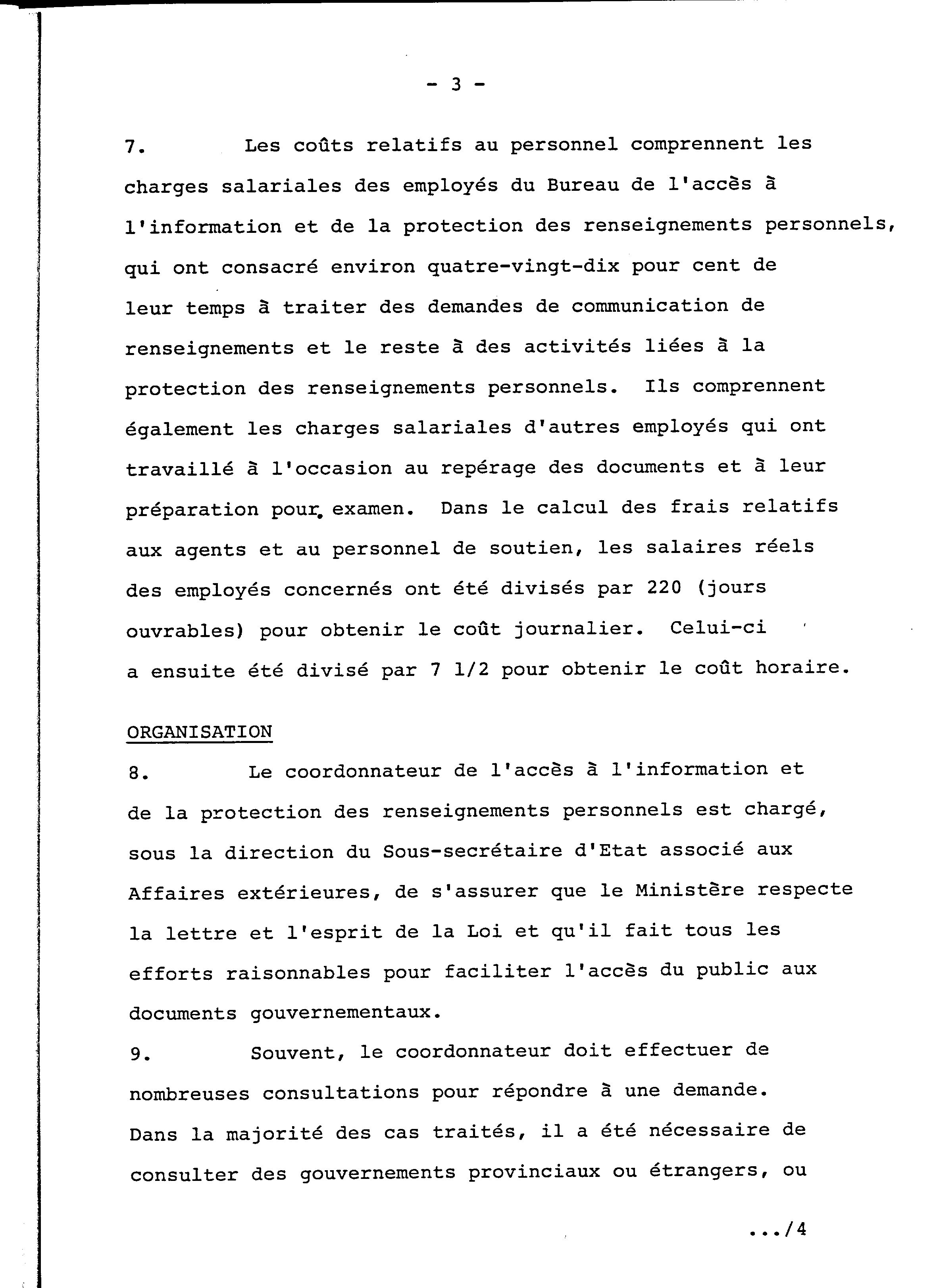 - 3 -

7. Les coûts relatifs au personnel comprennent les charges salariales des employés du Bureau de l'accès à l'information et de la protection des renseignements personnels, qui ont consacré environ quatre-vingt-dix pour cent de leur temps à traiter des demandes de communication de renseignements et le reste à des activités liées à la protection des renseignements personnels. Ils comprennent également les charges salariales d'autres employés qui ont travaillé à l'occasion au repérage des documents et à leur préparation pour examen. Dans le calcul des frais relatifs aux agents et au personnel de soutien, les salaires réels des employés concernés ont été divisés par 220 (jours ouvrables) pour obtenir le coût journalier. Celui-ci a ensuite été divisé par 7 1/2 pour obtenir le coût horaire.

ORGANISATION

8. Le coordonnateur de l'accès à l'information et de la protection des renseignements personnels est chargé, sous la direction du Sous-secrétaire d'Etat associé aux Affaires extérieures, de s'assurer que le Ministère respecte la lettre et l'esprit de la Loi et qu'il fait tous les efforts raisonnables pour faciliter l'accès du public aux documents gouvernementaux.

9. Souvent, le coordonnateur doit effectuer de nombreuses consultations pour répondre à une demande. Dans la majorité des cas traités, il a été nécessaire de consulter des gouvernements provinciaux ou étrangers, ou

.../4